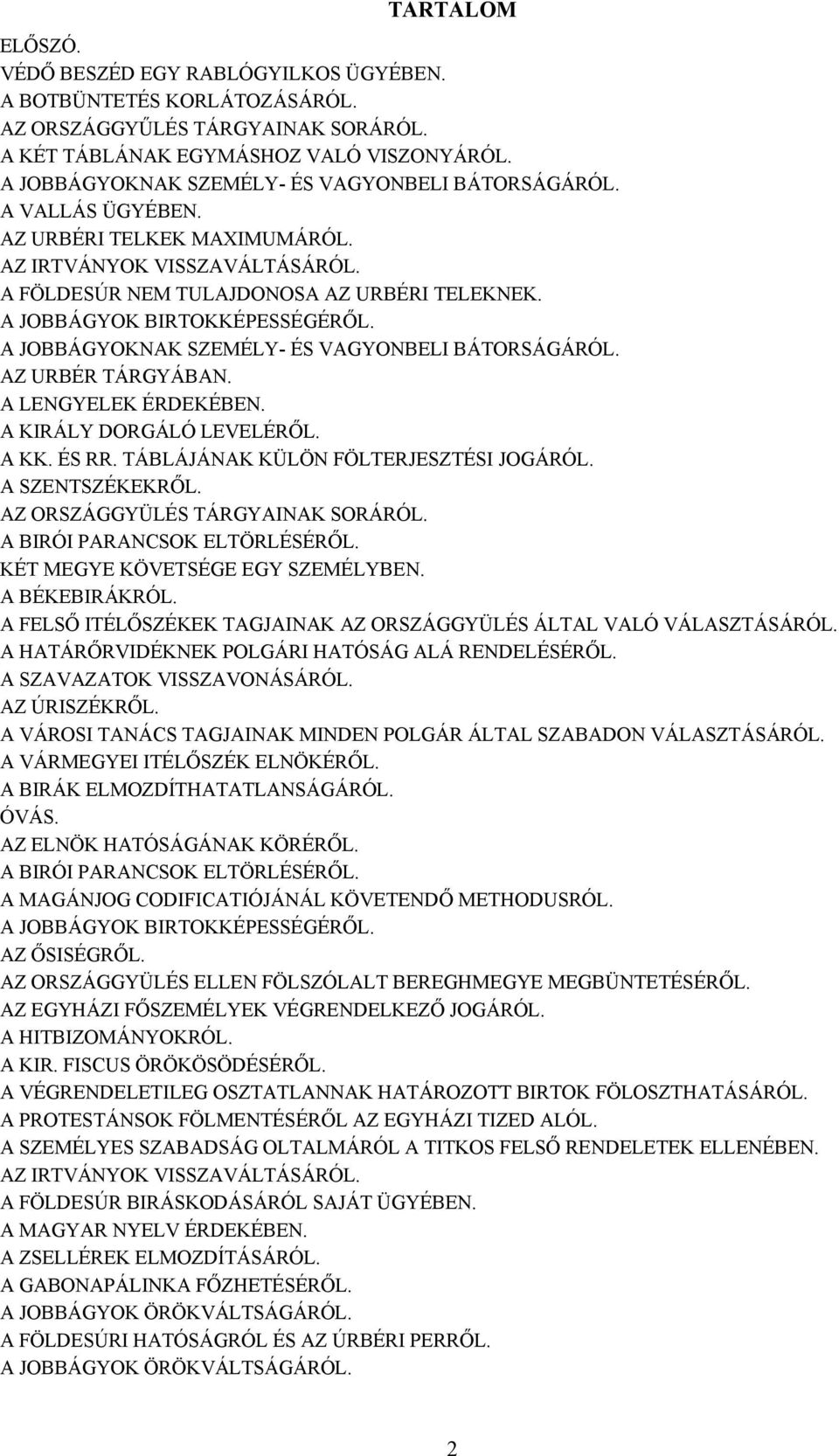 TARTALOM

ELŐSZÓ.
VÉDŐ BESZÉD EGY RABLÓGYILKOS ÜGYÉBEN.
A BOTBÜNTETÉS KORLÁTOZÁSÁRÓL.
AZ ORSZÁGGYŰLÉS TÁRGYAINAK SORÁRÓL.
A KÉT TÁBLÁNAK EGYMÁSHOZ VALÓ VISZONYÁRÓL.
A JOBBÁGYOKNAK SZEMÉLY- ÉS VAGYONBELI BÁTORSÁGÁRÓL.
A VALLÁS ÜGYÉBEN.
AZ URBÉRI TELKEK MAXIMUMÁRÓL.
AZ IRTVÁNYOK VISSZAVÁLTÁSÁRÓL.
A FÖLDESÚR NEM TULAJDONOSA AZ URBÉRI TELEKNEK.
A JOBBÁGYOK BIRTOKKÉPESSÉGÉRŐL.
A JOBBÁGYOKNAK SZEMÉLY- ÉS VAGYONBELI BÁTORSÁGÁRÓL.
AZ URBÉR TÁRGYÁBAN.
A LENGYELEK ÉRDEKÉBEN.
A KIRÁLY DORGÁLÓ LEVELÉRŐL.
A KK. ÉS RR. TÁBLÁJÁNAK KÜLÖN FÖLTERJESZTÉSI JOGÁRÓL.
A SZENTSZÉKEKRŐL.
AZ ORSZÁGGYÜLÉS TÁRGYAINAK SORÁRÓL.
A BIRÓI PARANCSOK ELTÖRLÉSÉRŐL.
KÉT MEGYE KÖVETSÉGE EGY SZEMÉLYBEN.
A BÉKEBIRÁKRÓL.
A FELSŐ ITÉLŐSZÉKEK TAGJAINAK AZ ORSZÁGGYÜLÉS ÁLTAL VALÓ VÁLASZTÁSÁRÓL.
A HATÁRŐRVIDÉKNEK POLGÁRI HATÓSÁG ALÁ RENDELÉSÉRŐL.
A SZAVAZATOK VISSZAVONÁSÁRÓL.
AZ ÚRISZÉKRŐL.
A VÁROSI TANÁCS TAGJAINAK MINDEN POLGÁR ÁLTAL SZABADON VÁLASZTÁSÁRÓL.
A VÁRMEGYEI ITÉLŐSZÉK ELNÖKÉRŐL.
A BIRÁK ELMOZDÍTHATATLANSÁGÁRÓL.
ÓVÁS.
AZ ELNÖK HATÓSÁGÁNAK KÖRÉRŐL.
A BIRÓI PARANCSOK ELTÖRLÉSÉRŐL.
A MAGÁNJOG CODIFICATIÓJÁNÁL KÖVETENDŐ METHODUSRÓL.
A JOBBÁGYOK BIRTOKKÉPESSÉGÉRŐL.
AZ ŐSISÉGRŐL.
AZ ORSZÁGGYÜLÉS ELLEN FÖLSZÓLALT BEREGHMEGYE MEGBÜNTETÉSÉRŐL.
AZ EGYHÁZI FŐSZEMÉLYEK VÉGRENDELKEZŐ JOGÁRÓL.
A HITBIZOMÁNYOKRÓL.
A KIR. FISCUS ÖRÖKÖSÖDÉSÉRŐL.
A VÉGRENDELETILEG OSZTATLANNAK HATÁROZOTT BIRTOK FÖLOSZTHATÁSÁRÓL.
A PROTESTÁNSOK FÖLMENTÉSÉRŐL AZ EGYHÁZI TIZED ALÓL.
A SZEMÉLYES SZABADSÁG OLTALMÁRÓL A TITKOS FELSŐ RENDELETEK ELLENÉBEN.
AZ IRTVÁNYOK VISSZAVÁLTÁSÁRÓL.
A FÖLDESÚR BIRÁSKODÁSÁRÓL SAJÁT ÜGYÉBEN.
A MAGYAR NYELV ÉRDEKÉBEN.
A ZSELLÉREK ELMOZDÍTÁSÁRÓL.
A GABONAPÁLINKA FŐZHETÉSÉRŐL.
A JOBBÁGYOK ÖRÖKVÁLTSÁGÁRÓL.
A FÖLDESÚRI HATÓSÁGRÓL ÉS AZ ÚRBÉRI PERRŐL.
A JOBBÁGYOK ÖRÖKVÁLTSÁGÁRÓL.

2